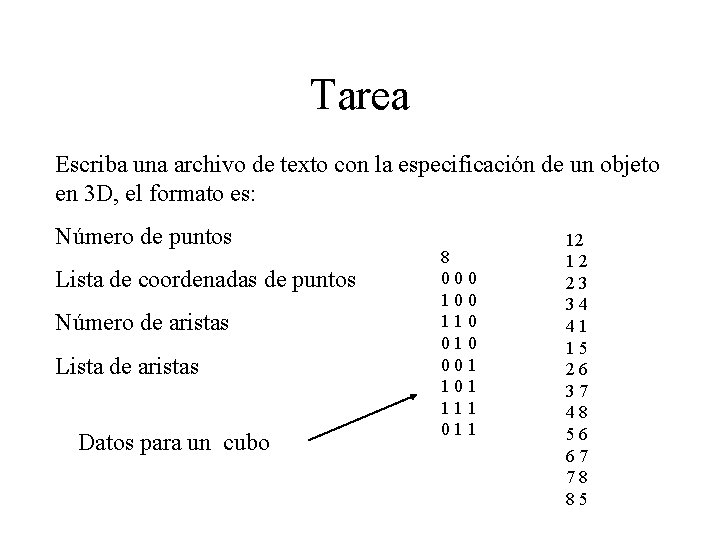 Tarea

Escriba una archivo de texto con la especificación de un objeto en 3D, el formato es:

Número de puntos

Lista de coordenadas de puntos

Número de aristas

Lista de aristas

Datos para un cubo

8
0 0 0
1 0 0
1 1 0
0 1 0
0 0 1
1 0 1
1 1 1
0 1 1

12
1 2
2 3
3 4
4 1
1 5
2 6
3 7
4 8
5 6
6 7
7 8
8 5